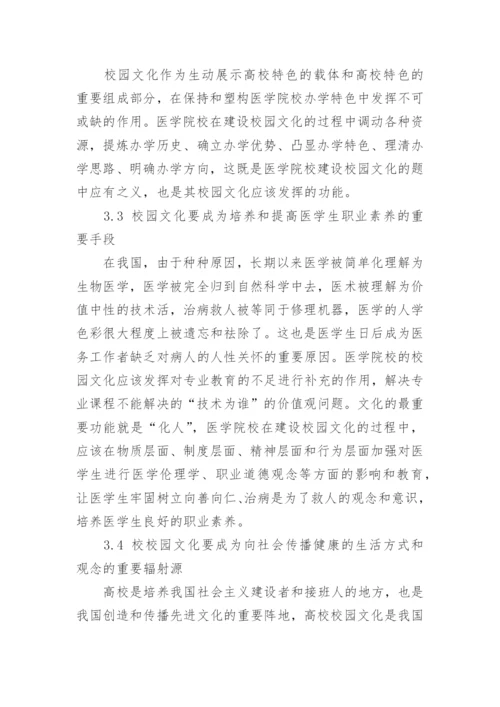 校园文化作为生动展示高校特色的载体和高校特色的重要组成部分，在保持和塑构医学院校办学特色中发挥不可或缺的作用。医学院校在建设校园文化的过程中调动各种资源，提炼办学历史、确立办学优势、凸显办学特色、理清办学思路、明确办学方向，这既是医学院校建设校园文化的题中应有之义，也是其校园文化应该发挥的功能。

3.3 校园文化要成为培养和提高医学生职业素养的重要手段

在我国，由于种种原因，长期以来医学被简单化理解为生物医学，医学被完全归到自然科学中去，医术被理解为价值中性的技术活，治病救人被等同于修理机器，医学的人学色彩很大程度上被遗忘和祛除了。这也是医学生日后成为医务工作者缺乏对病人的人性关怀的重要原因。医学院校的校园文化应该发挥对专业教育的不足进行补充的作用，解决专业课程不能解决的“技术为谁”的价值观问题。文化的最重要功能就是“化人”，医学院校在建设校园文化的过程中，应该在物质层面、制度层面、精神层面和行为层面加强对医学生进行医学伦理学、职业道德观念等方面的影响和教育，让医学生牢固树立向善向仁、治病是为了救人的观念和意识，培养医学生良好的职业素养。

3.4 校校园文化要成为向社会传播健康的生活方式和观念的重要辐射源

高校是培养我国社会主义建设者和接班人的地方，也是我国创造和传播先进文化的重要阵地，高校校园文化是我国